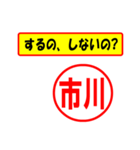 するの、しないの?

市川